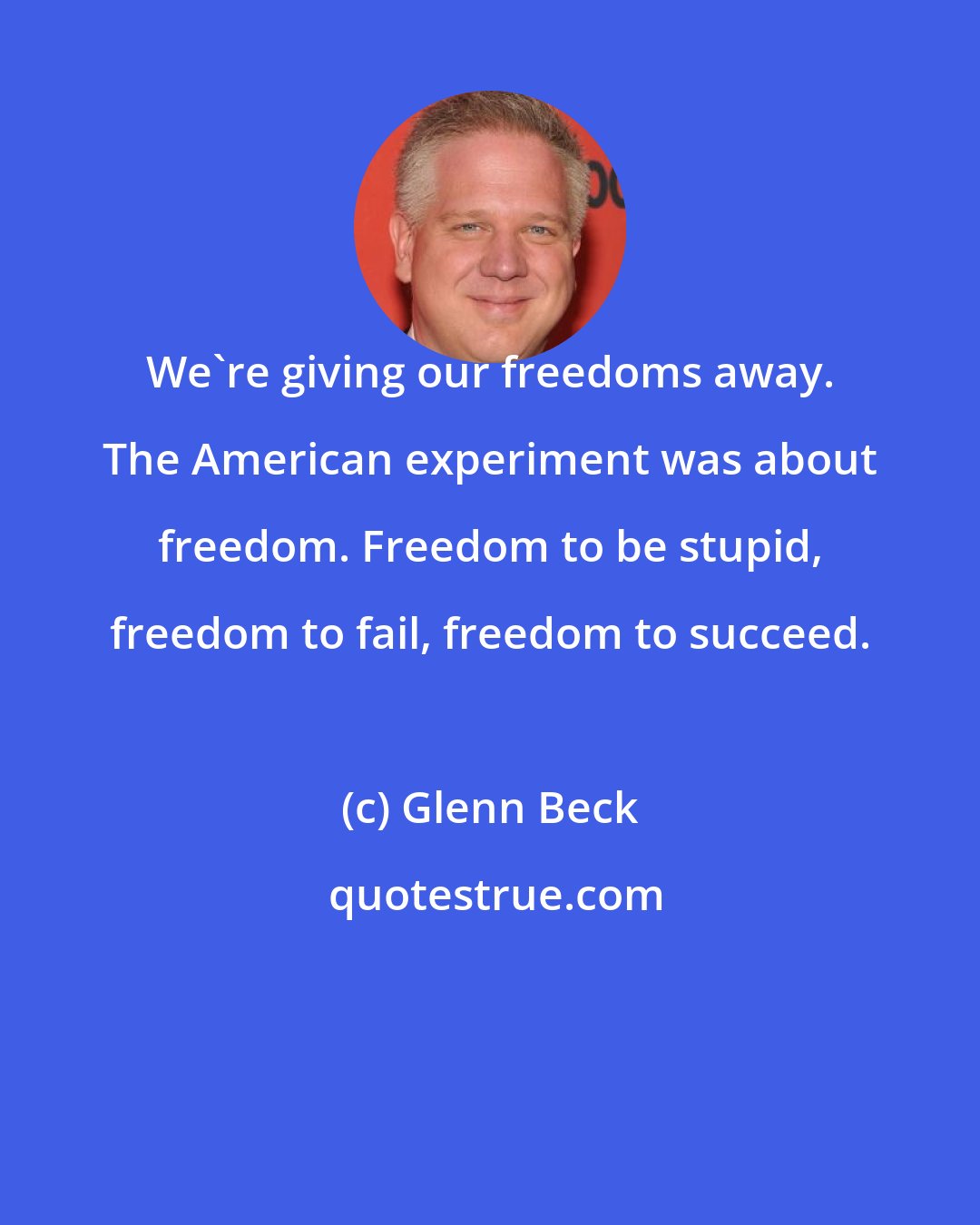 We`re giving our freedoms away. The American experiment was about freedom. Freedom to be stupid, freedom to fail, freedom to succeed.

(c) Glenn Beck

quotestrue.com